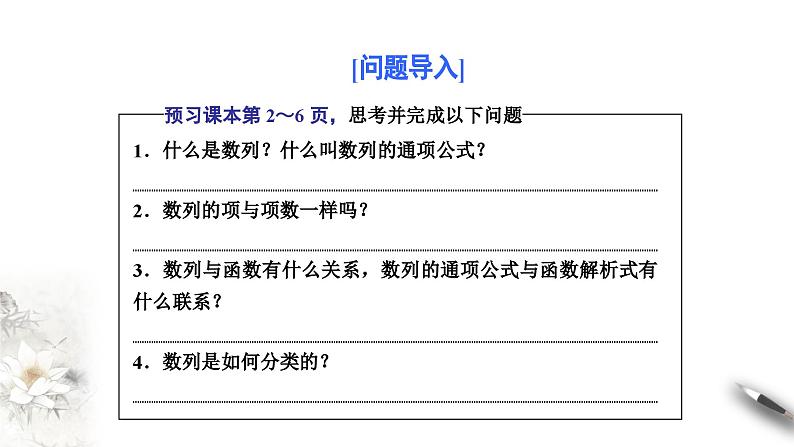 [问题导入]

预习课本第 2～6 页，思考并完成以下问题

1．什么是数列？什么叫数列的通项公式？

2．数列的项与项数一样吗？

3．数列与函数有什么关系，数列的通项公式与函数解析式有什么联系？

4．数列是如何分类的？